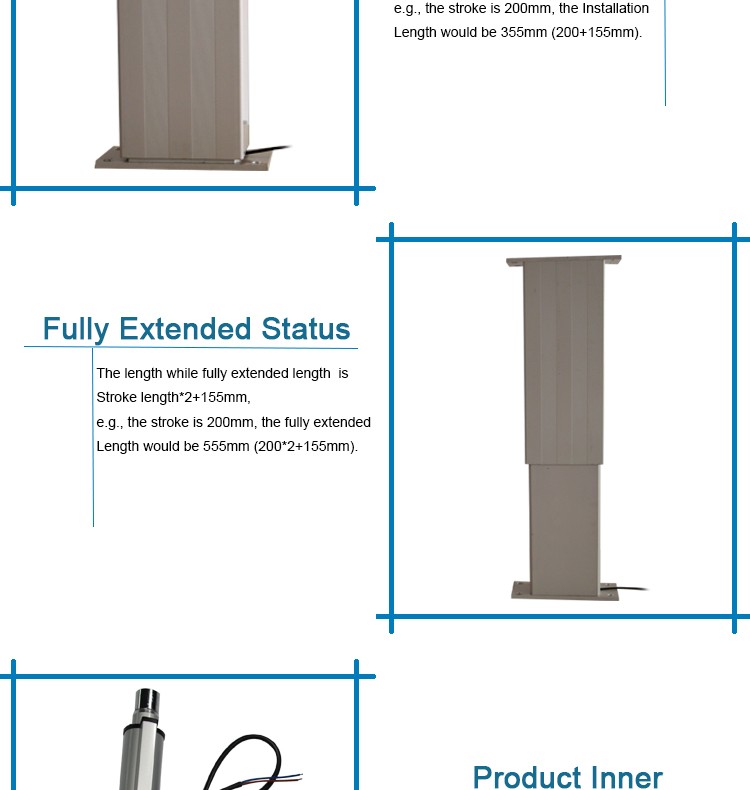 e.g., the stroke is 200mm, the Installation Length would be 355mm (200+155mm).

Fully Extended Status

The length while fully extended length is Stroke length*2+155mm,
e.g., the stroke is 200mm, the fully extended Length would be 555mm (200*2+155mm).

Product Inner